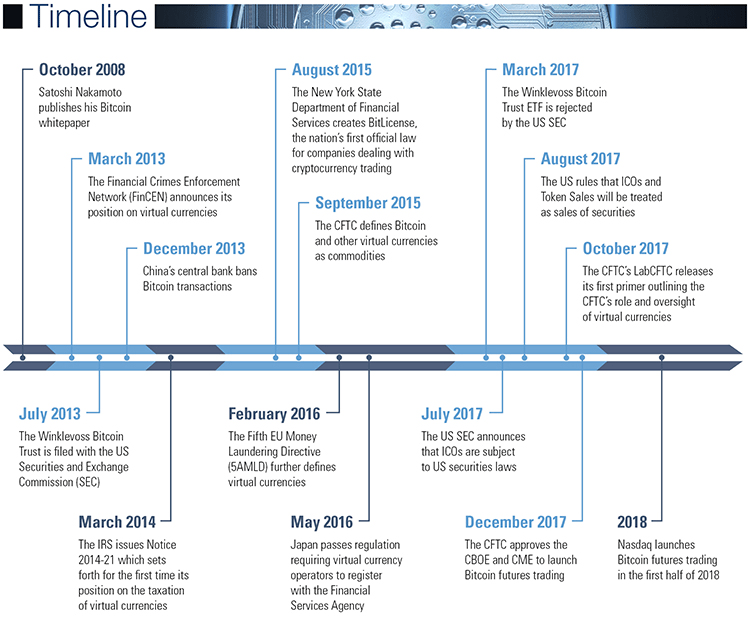 Timeline

October 2008
Satoshi Nakamoto publishes his Bitcoin whitepaper

March 2013
The Financial Crimes Enforcement Network (FinCEN) announces its position on virtual currencies

December 2013
China's central bank bans Bitcoin transactions

August 2015
The New York State Department of Financial Services creates BitLicense, the nation's first official law for companies dealing with cryptocurrency trading

September 2015
The CFTC defines Bitcoin and other virtual currencies as commodities

March 2017
The Winklevoss Bitcoin Trust ETF is rejected by the US SEC

August 2017
The US rules that ICOs and Token Sales will be treated as sales of securities

October 2017
The CFTC's LabCFTC releases its first primer outlining the CFTC's role and oversight of virtual currencies

July 2013
The Winklevoss Bitcoin Trust is filed with the US Securities and Exchange Commission (SEC)

March 2014
The IRS issues Notice 2014-21 which sets forth for the first time its position on the taxation of virtual currencies

February 2016
The Fifth EU Money Laundering Directive (5AMLD) further defines virtual currencies

May 2016
Japan passes regulation requiring virtual currency operators to register with the Financial Services Agency

July 2017
The US SEC announces that ICOs are subject to US securities laws

December 2017
The CFTC approves the CBOE and CME to launch Bitcoin futures trading

2018
Nasdaq launches Bitcoin futures trading in the first half of 2018